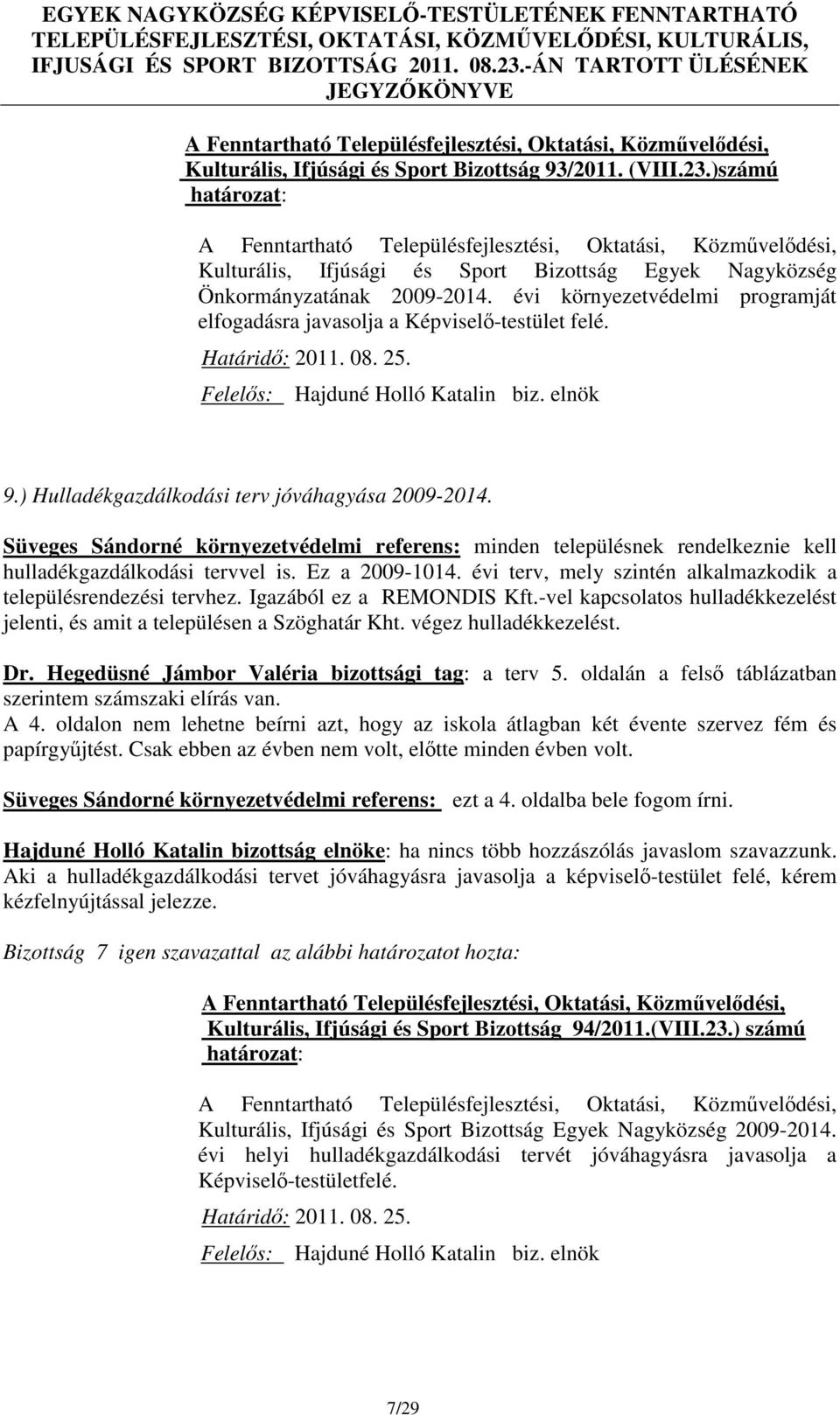 EGYEK NAGYKÖZSÉG KÉPVISELŐ-TESTÜLETÉNEK FENNTARTHATÓ TELEPÜLÉSFEJLESZTÉSI, OKTATÁSI, KÖZMŰVELŐDÉSI, KULTURÁLIS, IFJUSÁGI ÉS SPORT BIZOTTSÁG 2011. 08.23.-ÁN TARTOTT ÜLÉSÉNEK JEGYZŐKÖNYVE

A Fenntartható Településfejlesztési, Oktatási, Közművelődési, Kulturális, Ifjúsági és Sport Bizottság 93/2011. (VIII.23.)számú határozat:

A Fenntartható Településfejlesztési, Oktatási, Közművelődési, Kulturális, Ifjúsági és Sport Bizottság Egyek Nagyközség Önkormányzatának 2009-2014. évi környezetvédelmi programját elfogadásra javasolja a Képviselő-testület felé.

Határidő: 2011. 08. 25.

Felelős: Hajduné Holló Katalin biz. elnök

9.) Hulladékgazdálkodási terv jóváhagyása 2009-2014.

Süveges Sándorné környezetvédelmi referens: minden településnek rendelkeznie kell hulladékgazdálkodási tervvel is. Ez a 2009-1014. évi terv, mely szintén alkalmazkodik a településrendezési tervhez. Igazából ez a REMONDIS Kft.-vel kapcsolatos hulladékkezelést jelenti, és amit a településen a Szöghatár Kht. végez hulladékkezelést.

Dr. Hegedüsné Jámbor Valéria bizottsági tag: a terv 5. oldalán a felső táblázatban szerintem számszaki elírás van.
A 4. oldalon nem lehetne beírni azt, hogy az iskola átlagban két évente szervez fém és papírgyűjtést. Csak ebben az évben nem volt, előtte minden évben volt.

Süveges Sándorné környezetvédelmi referens: ezt a 4. oldalba bele fogom írni.

Hajduné Holló Katalin bizottság elnöke: ha nincs több hozzászólás javaslom szavazzunk. Aki a hulladékgazdálkodási tervet jóváhagyásra javasolja a képviselő-testület felé, kérem kézfelnyújtással jelezze.

Bizottság 7 igen szavazattal az alábbi határozatot hozta:

A Fenntartható Településfejlesztési, Oktatási, Közművelődési, Kulturális, Ifjúsági és Sport Bizottság 94/2011.(VIII.23.) számú határozat:

A Fenntartható Településfejlesztési, Oktatási, Közművelődési, Kulturális, Ifjúsági és Sport Bizottság Egyek Nagyközség 2009-2014. évi helyi hulladékgazdálkodási tervét jóváhagyásra javasolja a Képviselő-testületfelé.

Határidő: 2011. 08. 25.

Felelős: Hajduné Holló Katalin biz. elnök

7/29